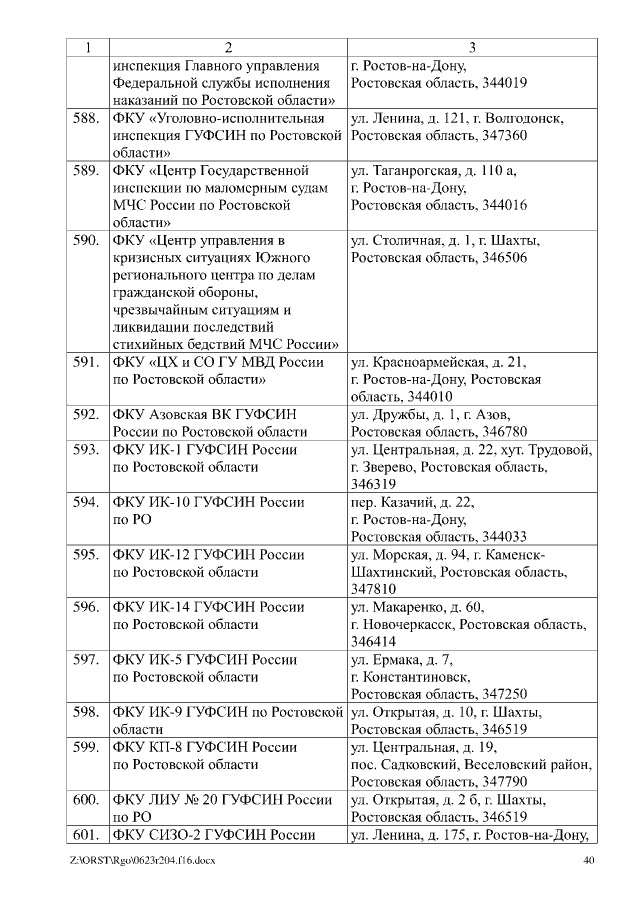 | 1 | 2 | 3 |
|---|---|---|
| | инспекция Главного управления Федеральной службы исполнения наказаний по Ростовской области» | г. Ростов-на-Дону, Ростовская область, 344019 |
| 588. | ФКУ «Уголовно-исполнительная инспекция ГУФСИН по Ростовской области» | ул. Ленина, д. 121, г. Волгодонск, Ростовская область, 347360 |
| 589. | ФКУ «Центр Государственной инспекции по маломерным судам МЧС России по Ростовской области» | ул. Таганрогская, д. 110 а, г. Ростов-на-Дону, Ростовская область, 344016 |
| 590. | ФКУ «Центр управления в кризисных ситуациях Южного регионального центра по делам гражданской обороны, чрезвычайным ситуациям и ликвидации последствий стихийных бедствий МЧС России» | ул. Столичная, д. 1, г. Шахты, Ростовская область, 346506 |
| 591. | ФКУ «ЦХ и СО ГУ МВД России по Ростовской области» | ул. Красноармейская, д. 21, г. Ростов-на-Дону, Ростовская область, 344010 |
| 592. | ФКУ Азовская ВК ГУФСИН России по Ростовской области | ул. Дружбы, д. 1, г. Азов, Ростовская область, 346780 |
| 593. | ФКУ ИК-1 ГУФСИН России по Ростовской области | ул. Центральная, д. 22, хут. Трудовой, г. Зверево, Ростовская область, 346319 |
| 594. | ФКУ ИК-10 ГУФСИН России по РО | пер. Казачий, д. 22, г. Ростов-на-Дону, Ростовская область, 344033 |
| 595. | ФКУ ИК-12 ГУФСИН России по Ростовской области | ул. Морская, д. 94, г. Каменск-Шахтинский, Ростовская область, 347810 |
| 596. | ФКУ ИК-14 ГУФСИН России по Ростовской области | ул. Макаренко, д. 60, г. Новочеркасск, Ростовская область, 346414 |
| 597. | ФКУ ИК-5 ГУФСИН России по Ростовской области | ул. Ермака, д. 7, г. Константиновск, Ростовская область, 347250 |
| 598. | ФКУ ИК-9 ГУФСИН по Ростовской области | ул. Открытая, д. 10, г. Шахты, Ростовская область, 346519 |
| 599. | ФКУ КП-8 ГУФСИН России по Ростовской области | ул. Центральная, д. 19, пос. Садковский, Веселовский район, Ростовская область, 347790 |
| 600. | ФКУ ЛИУ № 20 ГУФСИН России по РО | ул. Открытая, д. 2 б, г. Шахты, Ростовская область, 346519 |
| 601. | ФКУ СИЗО-2 ГУФСИН России | ул. Ленина, д. 175, г. Ростов-на-Дону, |

Z:\ORST\Rgo\0623r204.f16.docx 40